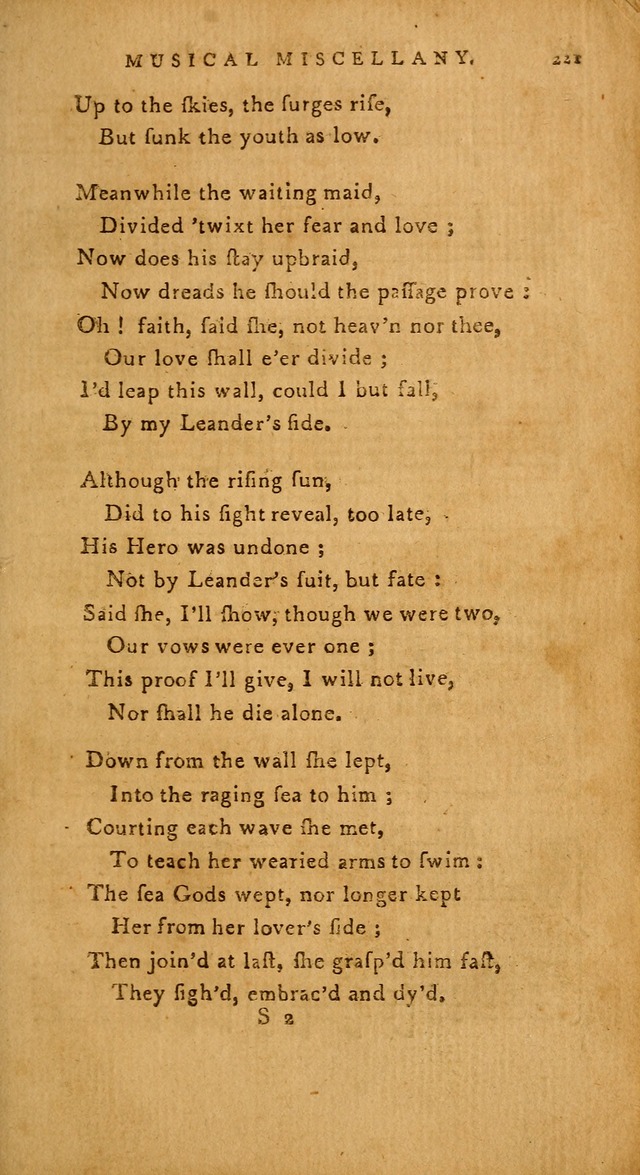 MUSICAL MISCELLANY. 221

Up to the ſkies, the ſurges riſe,
But ſunk the youth as low.

Meanwhile the waiting maid,
Divided 'twixt her fear and love ;
Now does his ſtay upbraid,
Now dreads he ſhould the paſſage prove :
Oh ! faith, ſaid ſhe, not heav'n nor thee,
Our love ſhall e'er divide ;
I'd leap this wall, could I but fall,
By my Leander's ſide.

Although the riſing ſun,
Did to his ſight reveal, too late,
His Hero was undone ;
Not by Leander's ſuit, but fate :
Said ſhe, I'll ſhow, though we were two,
Our vows were ever one ;
This proof I'll give, I will not live,
Nor ſhall he die alone.

Down from the wall ſhe lept,
Into the raging ſea to him ;
Courting each wave ſhe met,
To teach her wearied arms to ſwim :
The ſea Gods wept, nor longer kept
Her from her lover's ſide ;
Then join'd at laſt, ſhe graſp'd him faſt,
They ſigh'd, embrac'd and dy'd.

S 2